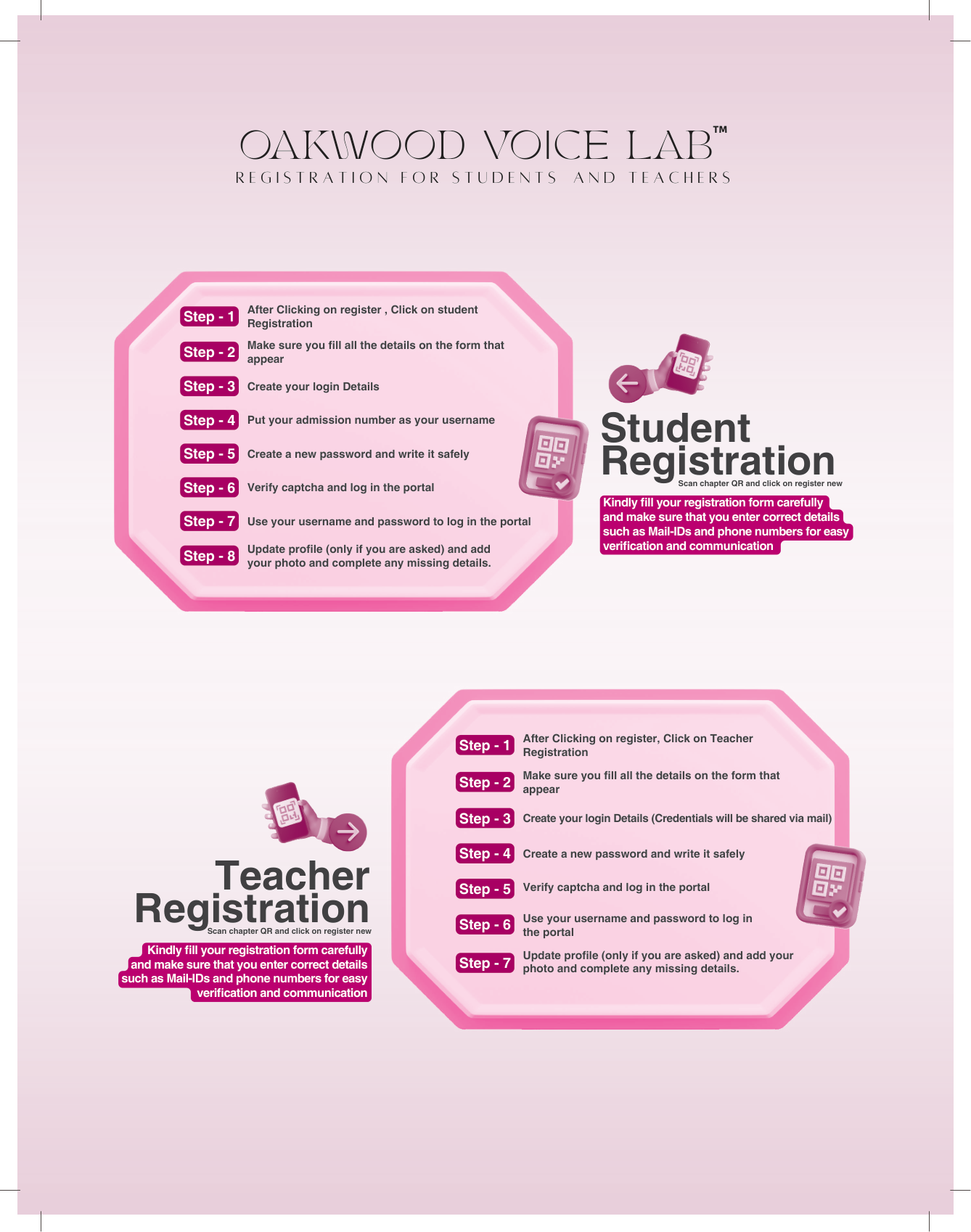 OAKWOOD VOICE LAB™
REGISTRATION FOR STUDENTS AND TEACHERS

Step - 1 After Clicking on register , Click on student Registration

Step - 2 Make sure you fill all the details on the form that appear

Step - 3 Create your login Details

Step - 4 Put your admission number as your username

Step - 5 Create a new password and write it safely

Step - 6 Verify captcha and log in the portal

Step - 7 Use your username and password to log in the portal

Step - 8 Update profile (only if you are asked) and add your photo and complete any missing details.

Student Registration
Scan chapter QR and click on register new

Kindly fill your registration form carefully and make sure that you enter correct details such as Mail-IDs and phone numbers for easy verification and communication

Teacher Registration
Scan chapter QR and click on register new

Kindly fill your registration form carefully and make sure that you enter correct details such as Mail-IDs and phone numbers for easy verification and communication

Step - 1 After Clicking on register, Click on Teacher Registration

Step - 2 Make sure you fill all the details on the form that appear

Step - 3 Create your login Details (Credentials will be shared via mail)

Step - 4 Create a new password and write it safely

Step - 5 Verify captcha and log in the portal

Step - 6 Use your username and password to log in the portal

Step - 7 Update profile (only if you are asked) and add your photo and complete any missing details.